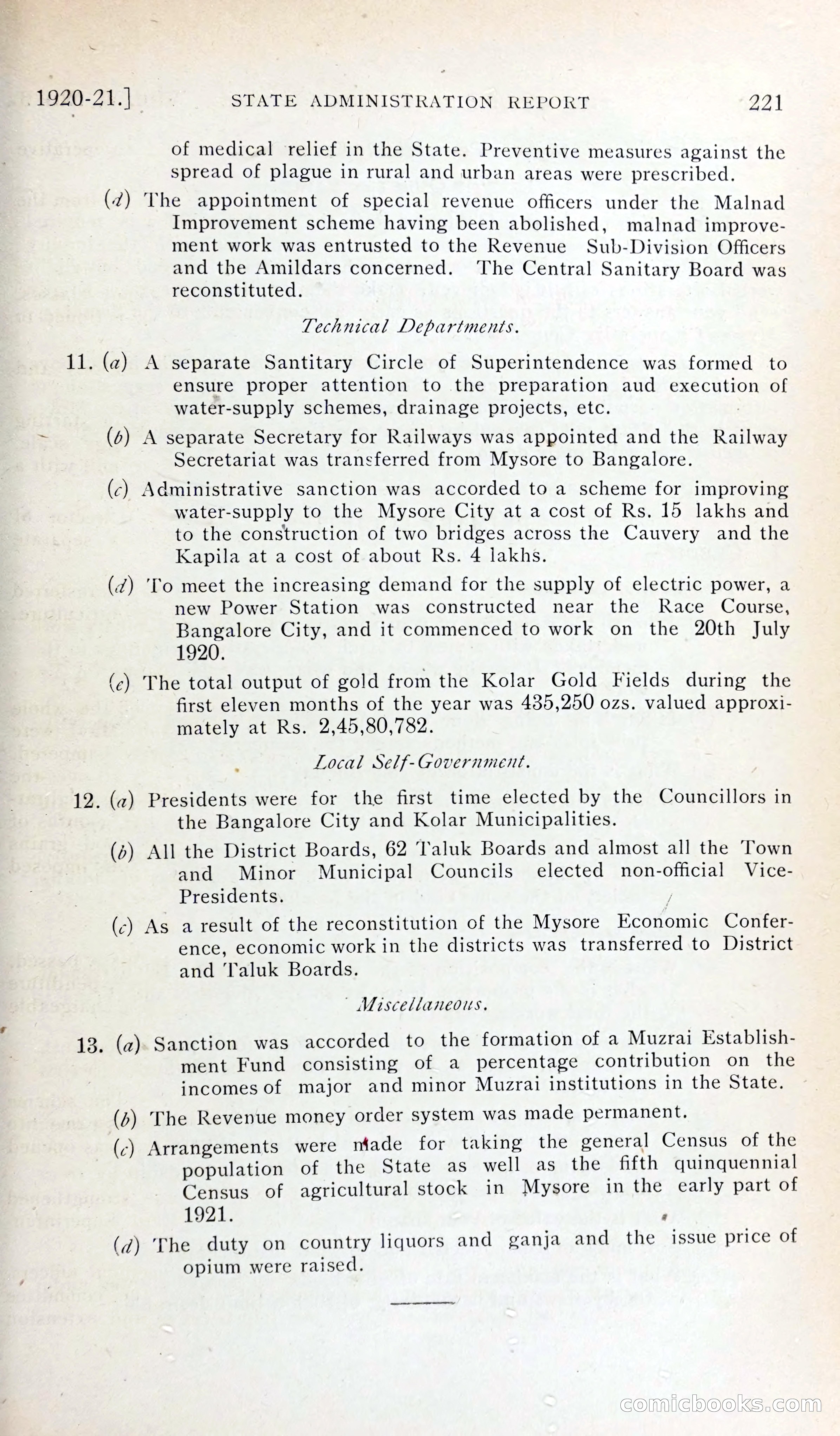 1920-21.] STATE ADMINISTRATION REPORT 221

of medical relief in the State. Preventive measures against the spread of plague in rural and urban areas were prescribed.

(d) The appointment of special revenue officers under the Malnad Improvement scheme having been abolished, malnad improvement work was entrusted to the Revenue Sub-Division Officers and the Amildars concerned. The Central Sanitary Board was reconstituted.

Technical Departments.

11. (a) A separate Santitary Circle of Superintendence was formed to ensure proper attention to the preparation aud execution of water-supply schemes, drainage projects, etc.

(b) A separate Secretary for Railways was appointed and the Railway Secretariat was transferred from Mysore to Bangalore.

(c) Administrative sanction was accorded to a scheme for improving water-supply to the Mysore City at a cost of Rs. 15 lakhs and to the construction of two bridges across the Cauvery and the Kapila at a cost of about Rs. 4 lakhs.

(d) To meet the increasing demand for the supply of electric power, a new Power Station was constructed near the Race Course, Bangalore City, and it commenced to work on the 20th July 1920.

(e) The total output of gold from the Kolar Gold Fields during the first eleven months of the year was 435,250 ozs. valued approximately at Rs. 2,45,80,782.

Local Self-Government.

12. (a) Presidents were for the first time elected by the Councillors in the Bangalore City and Kolar Municipalities.

(b) All the District Boards, 62 Taluk Boards and almost all the Town and Minor Municipal Councils elected non-official Vice-Presidents.

(c) As a result of the reconstitution of the Mysore Economic Conference, economic work in the districts was transferred to District and Taluk Boards.

Miscellaneous.

13. (a) Sanction was accorded to the formation of a Muzrai Establishment Fund consisting of a percentage contribution on the incomes of major and minor Muzrai institutions in the State.

(b) The Revenue money order system was made permanent.

(c) Arrangements were made for taking the general Census of the population of the State as well as the fifth quinquennial Census of agricultural stock in Mysore in the early part of 1921.

(d) The duty on country liquors and ganja and the issue price of opium were raised.

comicbooks.com